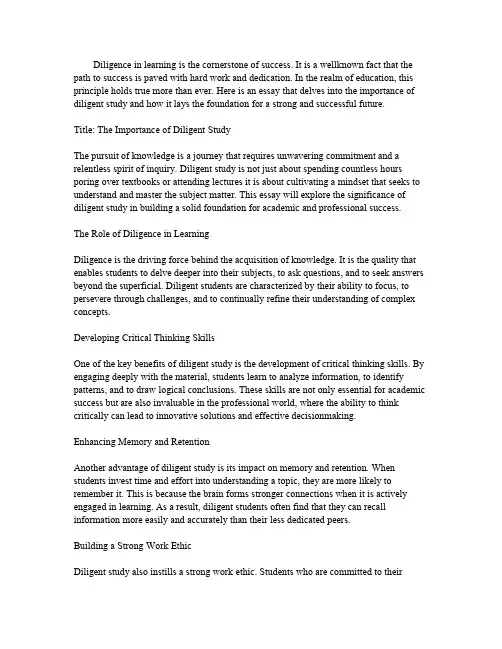 Diligence in learning is the cornerstone of success. It is a wellknown fact that the path to success is paved with hard work and dedication. In the realm of education, this principle holds true more than ever. Here is an essay that delves into the importance of diligent study and how it lays the foundation for a strong and successful future.

Title: The Importance of Diligent Study

The pursuit of knowledge is a journey that requires unwavering commitment and a relentless spirit of inquiry. Diligent study is not just about spending countless hours poring over textbooks or attending lectures it is about cultivating a mindset that seeks to understand and master the subject matter. This essay will explore the significance of diligent study in building a solid foundation for academic and professional success.

The Role of Diligence in Learning

Diligence is the driving force behind the acquisition of knowledge. It is the quality that enables students to delve deeper into their subjects, to ask questions, and to seek answers beyond the superficial. Diligent students are characterized by their ability to focus, to persevere through challenges, and to continually refine their understanding of complex concepts.

Developing Critical Thinking Skills

One of the key benefits of diligent study is the development of critical thinking skills. By engaging deeply with the material, students learn to analyze information, to identify patterns, and to draw logical conclusions. These skills are not only essential for academic success but are also invaluable in the professional world, where the ability to think critically can lead to innovative solutions and effective decisionmaking.

Enhancing Memory and Retention

Another advantage of diligent study is its impact on memory and retention. When students invest time and effort into understanding a topic, they are more likely to remember it. This is because the brain forms stronger connections when it is actively engaged in learning. As a result, diligent students often find that they can recall information more easily and accurately than their less dedicated peers.

Building a Strong Work Ethic

Diligent study also instills a strong work ethic. Students who are committed to their